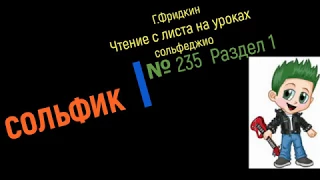 Г.Фридкин
Чтение с листа на уроках сольфеджио

№ 235 Раздел 1

СОЛЬФИК